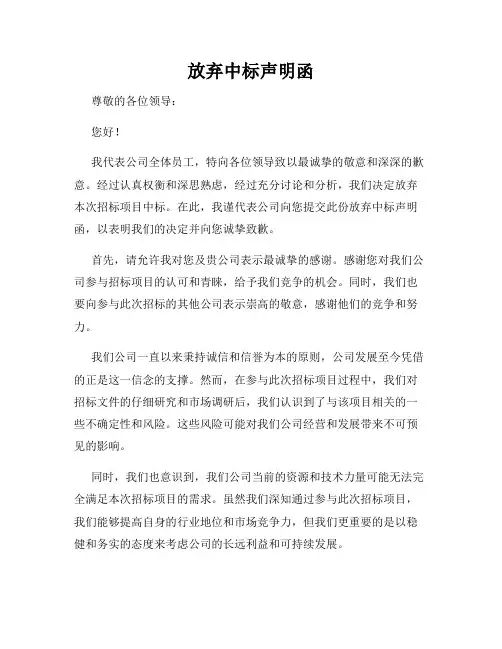 放弃中标声明函

尊敬的各位领导：

您好！

我代表公司全体员工，特向各位领导致以最诚挚的敬意和深深的歉意。经过认真权衡和深思熟虑，经过充分讨论和分析，我们决定放弃本次招标项目中标。在此，我谨代表公司向您提交此份放弃中标声明函，以表明我们的决定并向您诚挚致歉。

首先，请允许我对您及贵公司表示最诚挚的感谢。感谢您对我们公司参与招标项目的认可和青睐，给予我们竞争的机会。同时，我们也要向参与此次招标的其他公司表示崇高的敬意，感谢他们的竞争和努力。

我们公司一直以来秉持诚信和信誉为本的原则，公司发展至今凭借的正是这一信念的支撑。然而，在参与此次招标项目过程中，我们对招标文件的仔细研究和市场调研后，我们认识到了与该项目相关的一些不确定性和风险。这些风险可能对我们公司经营和发展带来不可预见的影响。

同时，我们也意识到，我们公司当前的资源和技术力量可能无法完全满足本次招标项目的需求。虽然我们深知通过参与此次招标项目，我们能够提高自身的行业地位和市场竞争力，但我们更重要的是以稳健和务实的态度来考虑公司的长远利益和可持续发展。